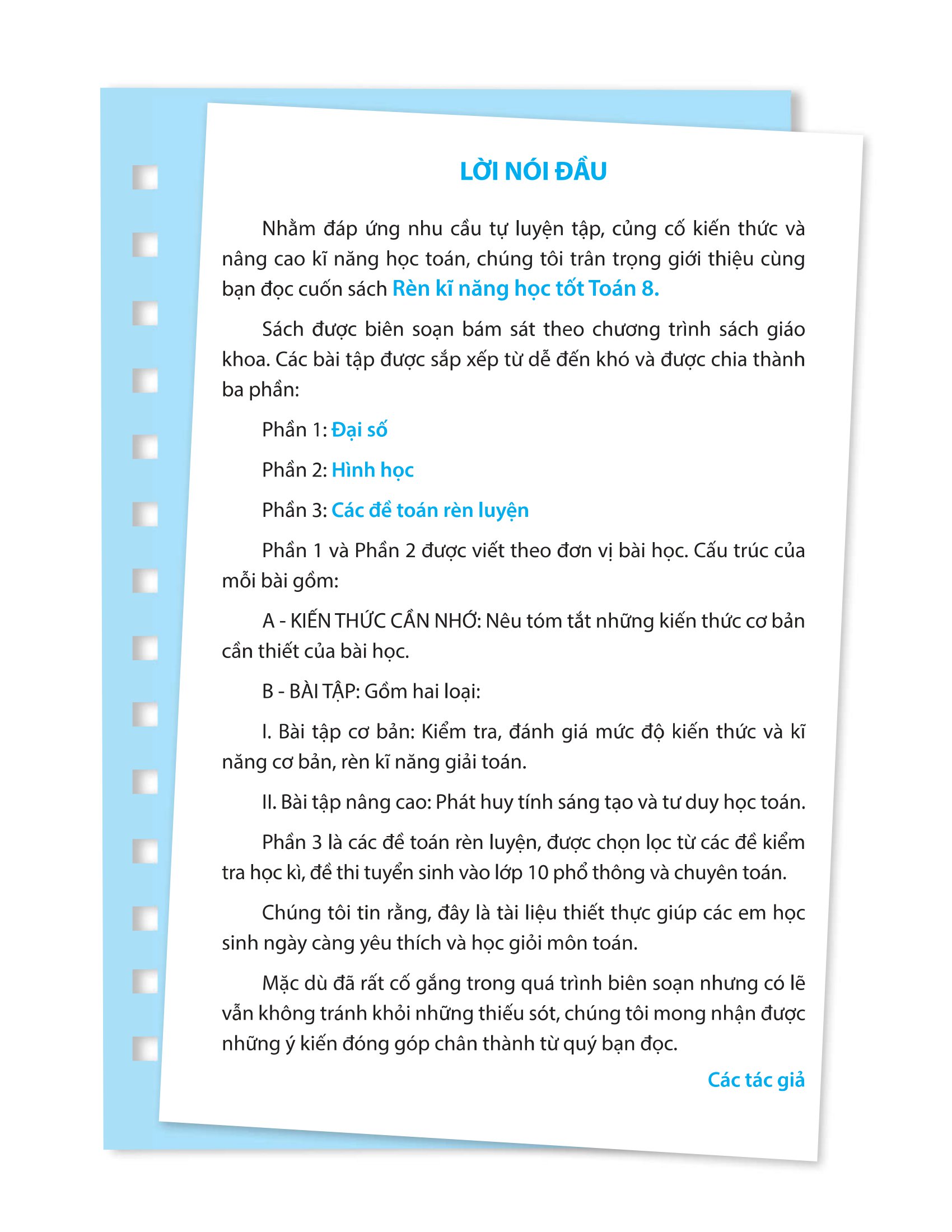 LỜI NÓI ĐẦU

Nhằm đáp ứng nhu cầu tự luyện tập, củng cố kiến thức và nâng cao kĩ năng học toán, chúng tôi trân trọng giới thiệu cùng bạn đọc cuốn sách Rèn kĩ năng học tốt Toán 8.

Sách được biên soạn bám sát theo chương trình sách giáo khoa. Các bài tập được sắp xếp từ dễ đến khó và được chia thành ba phần:

Phần 1: Đại số

Phần 2: Hình học

Phần 3: Các đề toán rèn luyện

Phần 1 và Phần 2 được viết theo đơn vị bài học. Cấu trúc của mỗi bài gồm:

A - KIẾN THỨC CẦN NHỚ: Nêu tóm tắt những kiến thức cơ bản cần thiết của bài học.

B - BÀI TẬP: Gồm hai loại:

I. Bài tập cơ bản: Kiểm tra, đánh giá mức độ kiến thức và kĩ năng cơ bản, rèn kĩ năng giải toán.

II. Bài tập nâng cao: Phát huy tính sáng tạo và tư duy học toán.

Phần 3 là các đề toán rèn luyện, được chọn lọc từ các đề kiểm tra học kì, đề thi tuyển sinh vào lớp 10 phổ thông và chuyên toán.

Chúng tôi tin rằng, đây là tài liệu thiết thực giúp các em học sinh ngày càng yêu thích và học giỏi môn toán.

Mặc dù đã rất cố gắng trong quá trình biên soạn nhưng có lẽ vẫn không tránh khỏi những thiếu sót, chúng tôi mong nhận được những ý kiến đóng góp chân thành từ quý bạn đọc.

Các tác giả